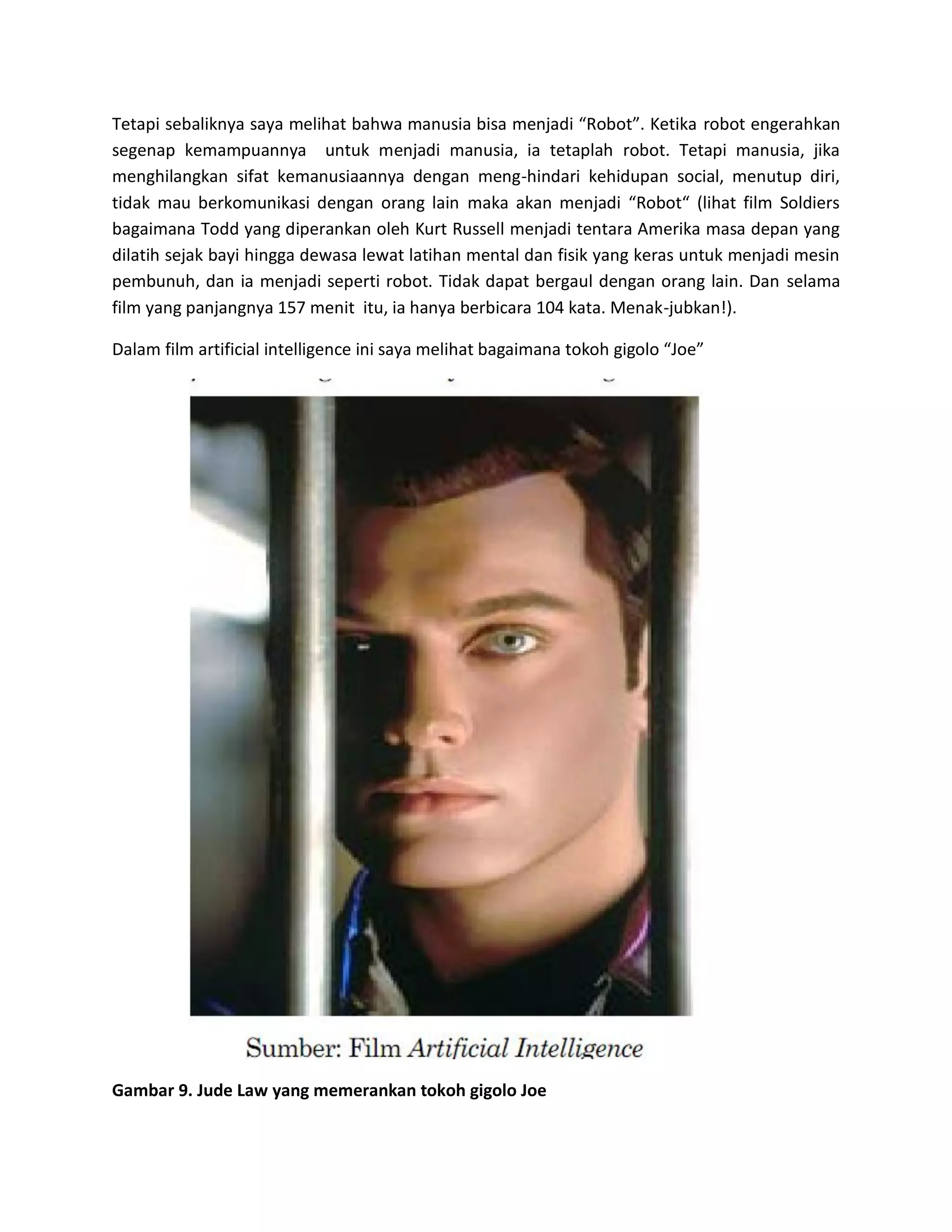 Tetapi sebaliknya saya melihat bahwa manusia bisa menjadi “Robot”. Ketika robot engerahkan segenap kemampuannya untuk menjadi manusia, ia tetaplah robot. Tetapi manusia, jika menghilangkan sifat kemanusiaannya dengan meng-hindari kehidupan social, menutup diri, tidak mau berkomunikasi dengan orang lain maka akan menjadi “Robot“ (lihat film Soldiers bagaimana Todd yang diperankan oleh Kurt Russell menjadi tentara Amerika masa depan yang dilatih sejak bayi hingga dewasa lewat latihan mental dan fisik yang keras untuk menjadi mesin pembunuh, dan ia menjadi seperti robot. Tidak dapat bergaul dengan orang lain. Dan selama film yang panjangnya 157 menit itu, ia hanya berbicara 104 kata. Menak-jubkan!).

Dalam film artificial intelligence ini saya melihat bagaimana tokoh gigolo “Joe”

Sumber: Film Artificial Intelligence

Gambar 9. Jude Law yang memerankan tokoh gigolo Joe